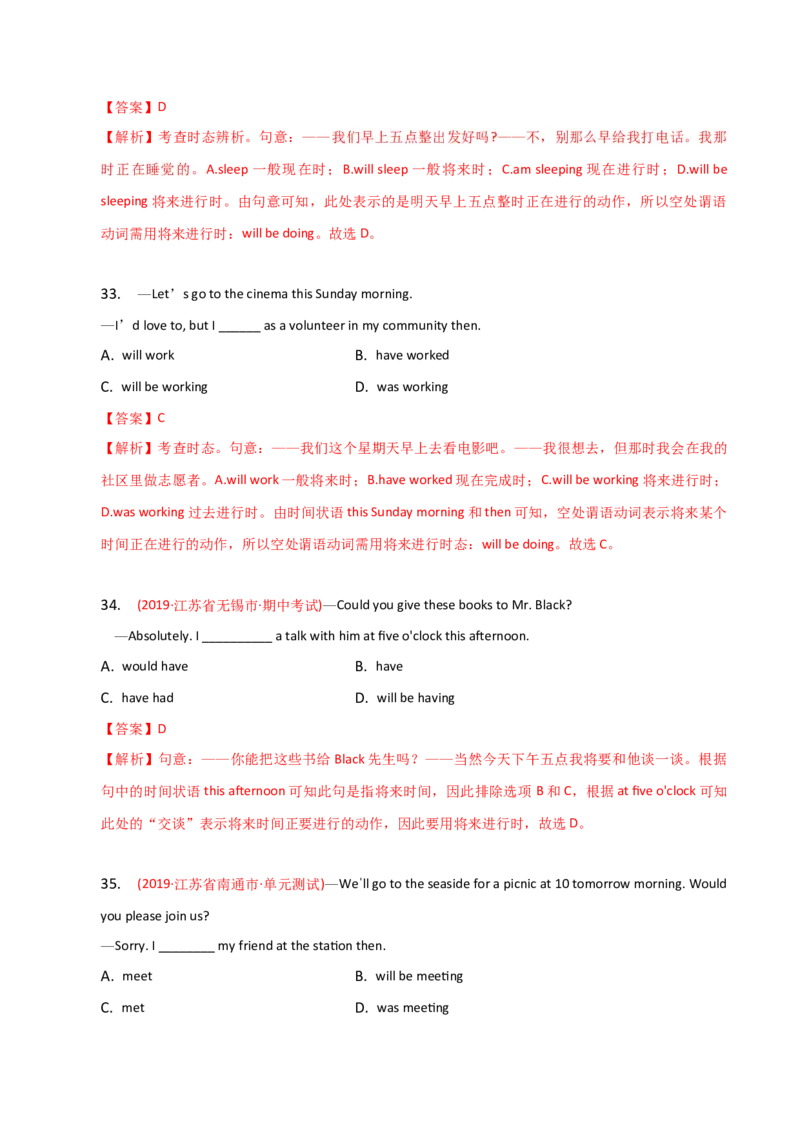 【答案】D
【解析】考查时态辨析。句意：——我们早上五点整出发好吗?——不，别那么早给我打电话。我那时正在睡觉的。A.sleep 一般现在时；B.will sleep 一般将来时；C.am sleeping 现在进行时；D.will be sleeping 将来进行时。由句意可知，此处表示的是明天早上五点整时正在进行的动作，所以空处谓语动词需用将来进行时：will be doing。故选 D。

33. —Let’s go to the cinema this Sunday morning.
—I’d love to, but I ______ as a volunteer in my community then.
A. will work
B. have worked
C. will be working
D. was working
【答案】C
【解析】考查时态。句意：——我们这个星期天早上去看电影吧。——我很想去，但那时我会在我的社区里做志愿者。A.will work 一般将来时；B.have worked 现在完成时；C.will be working 将来进行时；D.was working 过去进行时。由时间状语 this Sunday morning 和 then 可知，空处谓语动词表示将来某个时间正在进行的动作，所以空处谓语动词需用将来进行时态：will be doing。故选 C。

34. (2019·江苏省无锡市·期中考试)—Could you give these books to Mr. Black?
—Absolutely. I __________ a talk with him at five o'clock this afternoon.
A. would have
B. have
C. have had
D. will be having
【答案】D
【解析】句意：——你能把这些书给 Black 先生吗？——当然今天下午五点我将要和他谈一谈。根据句中的时间状语 this afternoon 可知此句是指将来时间，因此排除选项 B 和 C，根据 at five o'clock 可知此处的“交谈”表示将来时间正要进行的动作，因此要用将来进行时，故选 D。

35. (2019·江苏省南通市·单元测试)—We'll go to the seaside for a picnic at 10 tomorrow morning. Would you please join us?
—Sorry. I ________ my friend at the station then.
A. meet
B. will be meeting
C. met
D. was meeting